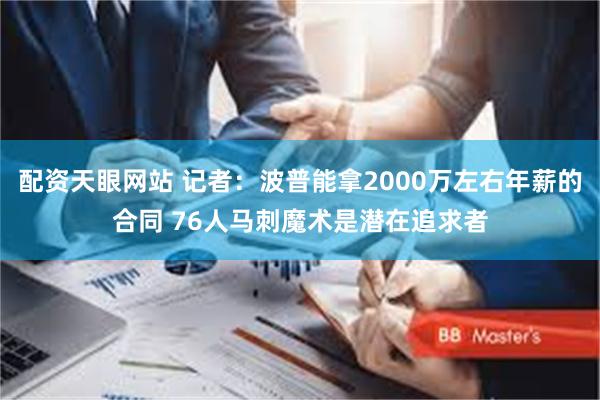 配资天眼网站 记者：波普能拿2000万左右年薪的合同 76人马刺魔术是潜在追求者

BB Master's